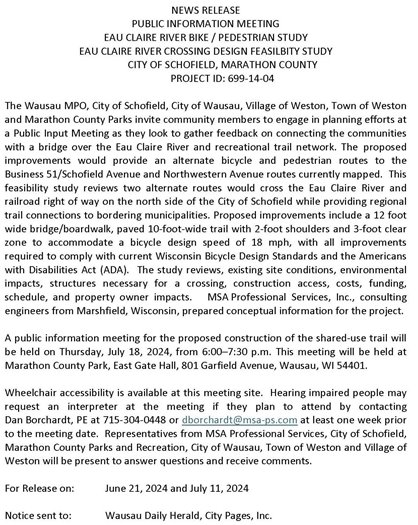 NEWS RELEASE
PUBLIC INFORMATION MEETING
EAU CLAIRE RIVER BIKE / PEDESTRIAN STUDY
EAU CLAIRE RIVER CROSSING DESIGN FEASILBITY STUDY
CITY OF SCHOFIELD, MARATHON COUNTY
PROJECT ID: 699-14-04

The Wausau MPO, City of Schofield, City of Wausau, Village of Weston, Town of Weston and Marathon County Parks invite community members to engage in planning efforts at a Public Input Meeting as they look to gather feedback on connecting the communities with a bridge over the Eau Claire River and recreational trail network. The proposed improvements would provide an alternate bicycle and pedestrian routes to the Business 51/Schofield Avenue and Northwestern Avenue routes currently mapped. This feasibility study reviews two alternate routes would cross the Eau Claire River and railroad right of way on the north side of the City of Schofield while providing regional trail connections to bordering municipalities. Proposed improvements include a 12 foot wide bridge/boardwalk, paved 10-foot-wide trail with 2-foot shoulders and 3-foot clear zone to accommodate a bicycle design speed of 18 mph, with all improvements required to comply with current Wisconsin Bicycle Design Standards and the Americans with Disabilities Act (ADA). The study reviews, existing site conditions, environmental impacts, structures necessary for a crossing, construction access, costs, funding, schedule, and property owner impacts. MSA Professional Services, Inc., consulting engineers from Marshfield, Wisconsin, prepared conceptual information for the project.

A public information meeting for the proposed construction of the shared-use trail will be held on Thursday, July 18, 2024, from 6:00–7:30 p.m. This meeting will be held at Marathon County Park, East Gate Hall, 801 Garfield Avenue, Wausau, WI 54401.

Wheelchair accessibility is available at this meeting site. Hearing impaired people may request an interpreter at the meeting if they plan to attend by contacting Dan Borchardt, PE at 715-304-0448 or dborchardt@msa-ps.com at least one week prior to the meeting date. Representatives from MSA Professional Services, City of Schofield, Marathon County Parks and Recreation, City of Wausau, Town of Weston and Village of Weston will be present to answer questions and receive comments.

For Release on: June 21, 2024 and July 11, 2024

Notice sent to: Wausau Daily Herald, City Pages, Inc.